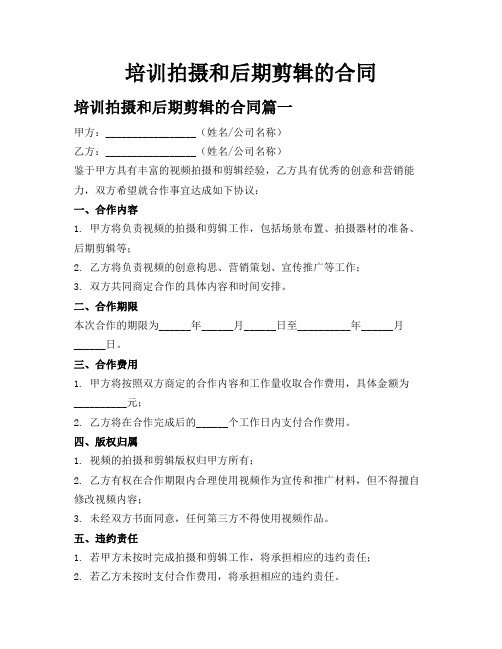 培训拍摄和后期剪辑的合同

培训拍摄和后期剪辑的合同篇一

甲方：________________（姓名/公司名称）

乙方：________________（姓名/公司名称）

鉴于甲方具有丰富的视频拍摄和剪辑经验，乙方具有优秀的创意和营销能力，双方希望就合作事宜达成如下协议：

一、合作内容

1. 甲方将负责视频的拍摄和剪辑工作，包括场景布置、拍摄器材的准备、后期剪辑等；

2. 乙方将负责视频的创意构思、营销策划、宣传推广等工作；

3. 双方共同商定合作的具体内容和时间安排。

二、合作期限

本次合作的期限为______年______月______日至__________年______月______日。

三、合作费用

1. 甲方将按照双方商定的合作内容和工作量收取合作费用，具体金额为__________元；

2. 乙方将在合作完成后的______个工作日内支付合作费用。

四、版权归属

1. 视频的拍摄和剪辑版权归甲方所有；

2. 乙方有权在合作期限内合理使用视频作为宣传和推广材料，但不得擅自修改视频内容；

3. 未经双方书面同意，任何第三方不得使用视频作品。

五、违约责任

1. 若甲方未按时完成拍摄和剪辑工作，将承担相应的违约责任；

2. 若乙方未按时支付合作费用，将承担相应的违约责任。